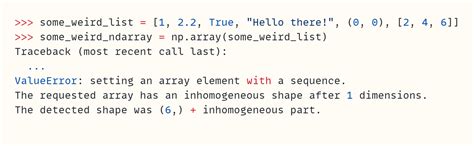 >>> some_weird_list = [1, 2.2, True, "Hello there!", (0, 0), [2, 4, 6]]
>>> some_weird_ndarray = np.array(some_weird_list)
Traceback (most recent call last):
  ...
ValueError: setting an array element with a sequence.
The requested array has an inhomogeneous shape after 1 dimensions.
The detected shape was (6,) + inhomogeneous part.